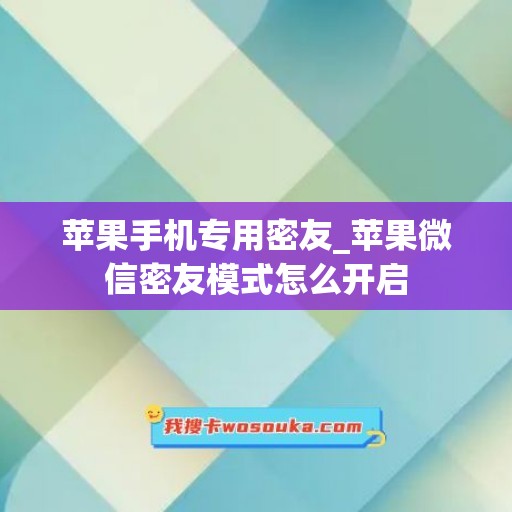 苹果手机专用密友_苹果微信密友模式怎么开启

我搜卡wosouka.com